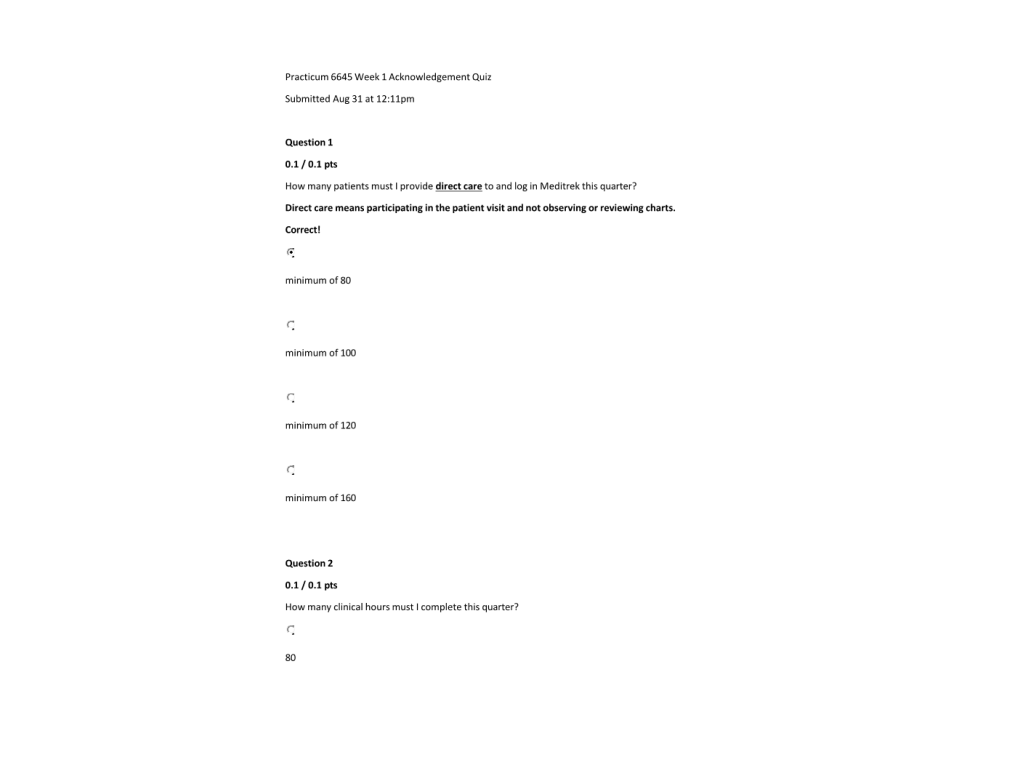 Practicum 6645 Week 1 Acknowledgement Quiz

Submitted Aug 31 at 12:11pm

Question 1

0.1 / 0.1 pts

How many patients must I provide direct care to and log in Meditrek this quarter?

Direct care means participating in the patient visit and not observing or reviewing charts.

Correct!

minimum of 80

minimum of 100

minimum of 120

minimum of 160

Question 2

0.1 / 0.1 pts

How many clinical hours must I complete this quarter?

80